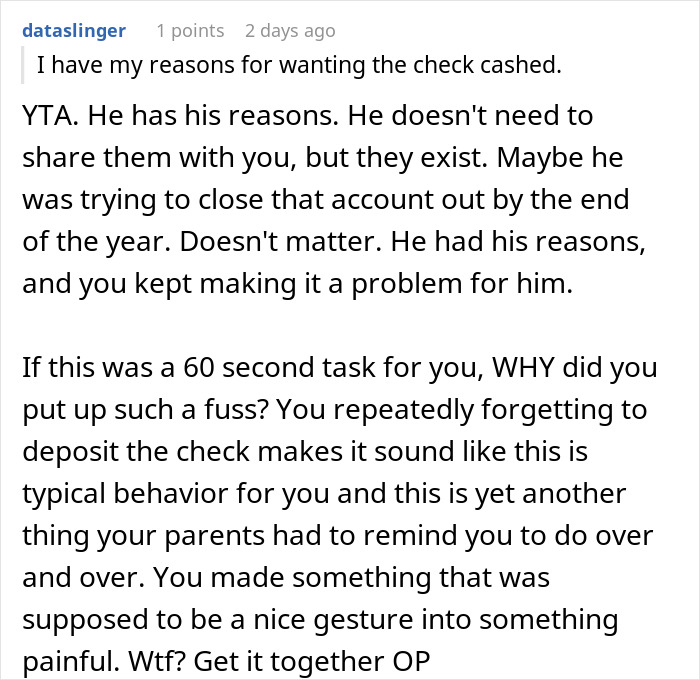 dataslinger 1 points 2 days ago

I have my reasons for wanting the check cashed.

YTA. He has his reasons. He doesn't need to share them with you, but they exist. Maybe he was trying to close that account out by the end of the year. Doesn't matter. He had his reasons, and you kept making it a problem for him.

If this was a 60 second task for you, WHY did you put up such a fuss? You repeatedly forgetting to deposit the check makes it sound like this is typical behavior for you and this is yet another thing your parents had to remind you to do over and over. You made something that was supposed to be a nice gesture into something painful. Wtf? Get it together OP